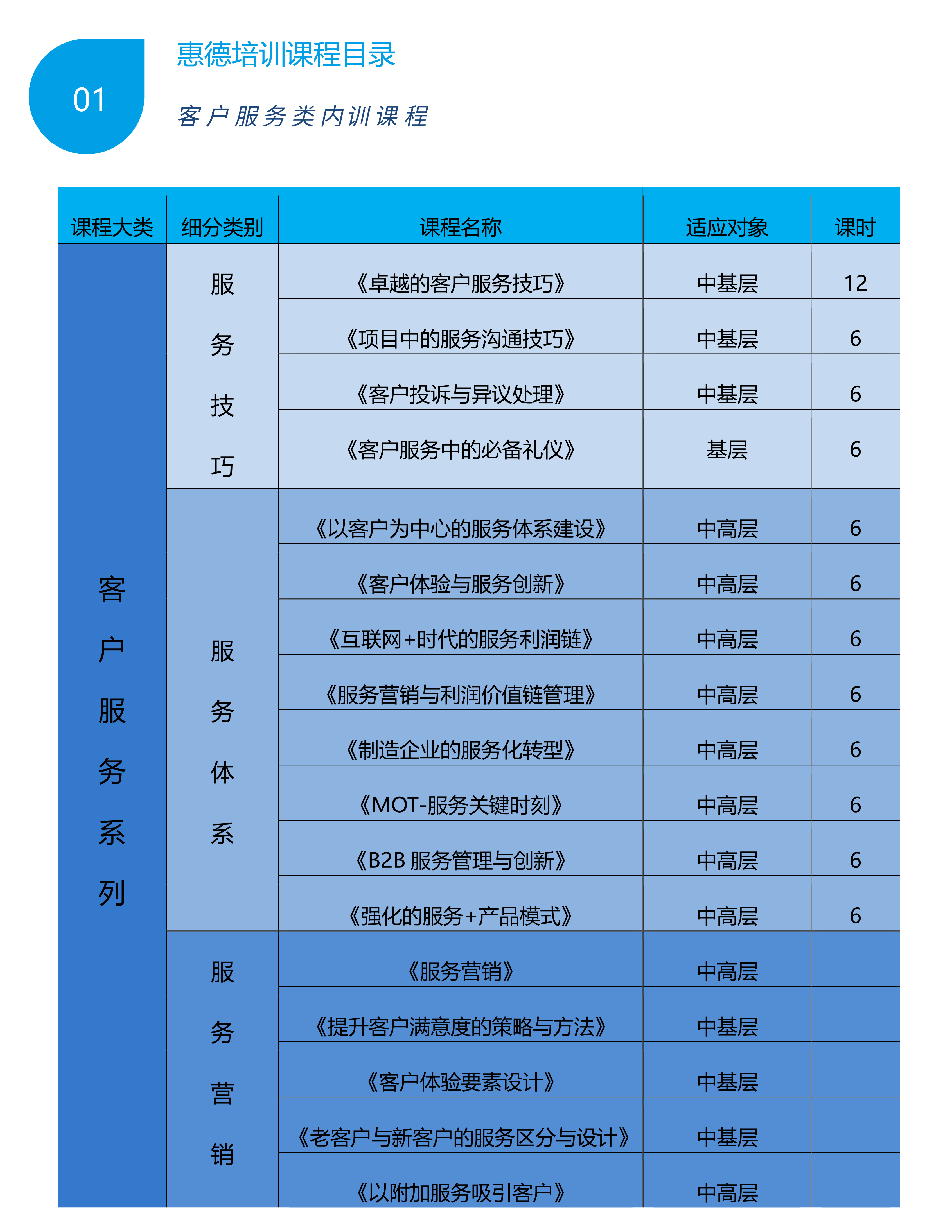 01

惠德培训课程目录

客户服务类内训课程

| 课程大类 | 细分类别 | 课程名称 | 适应对象 | 课时 |
|---|---|---|---|---|
| 客户服务系列 | 服务技巧 | 《卓越的客户服务技巧》 | 中基层 | 12 |
| | | 《项目中的服务沟通技巧》 | 中基层 | 6 |
| | | 《客户投诉与异议处理》 | 中基层 | 6 |
| | | 《客户服务中的必备礼仪》 | 基层 | 6 |
| | 服务体系 | 《以客户为中心的服务体系建设》 | 中高层 | 6 |
| | | 《客户体验与服务创新》 | 中高层 | 6 |
| | | 《互联网+时代的服务利润链》 | 中高层 | 6 |
| | | 《服务营销与利润价值链管理》 | 中高层 | 6 |
| | | 《制造企业的服务化转型》 | 中高层 | 6 |
| | | 《MOT-服务关键时刻》 | 中高层 | 6 |
| | | 《B2B 服务管理与创新》 | 中高层 | 6 |
| | | 《强化的服务+产品模式》 | 中高层 | 6 |
| | 服务营销 | 《服务营销》 | 中高层 | |
| | | 《提升客户满意度的策略与方法》 | 中基层 | |
| | | 《客户体验要素设计》 | 中基层 | |
| | | 《老客户与新客户的服务区分与设计》 | 中基层 | |
| | | 《以附加服务吸引客户》 | 中高层 | |